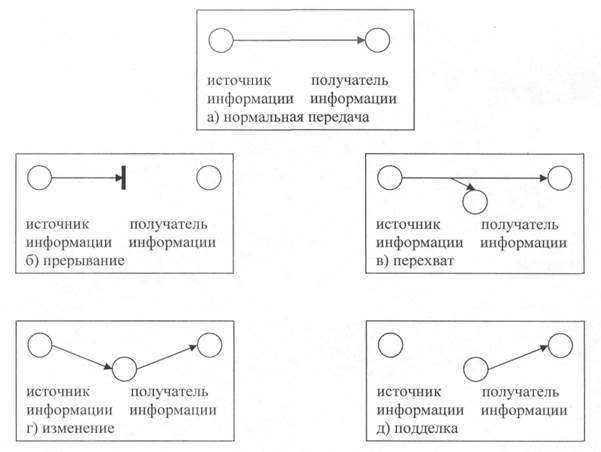 источник информации
получатель информации
а) нормальная передача

источник информации
получатель информации
б) прерывание

источник информации
получатель информации
в) перехват

источник информации
получатель информации
г) изменение

источник информации
получатель информации
д) подделка